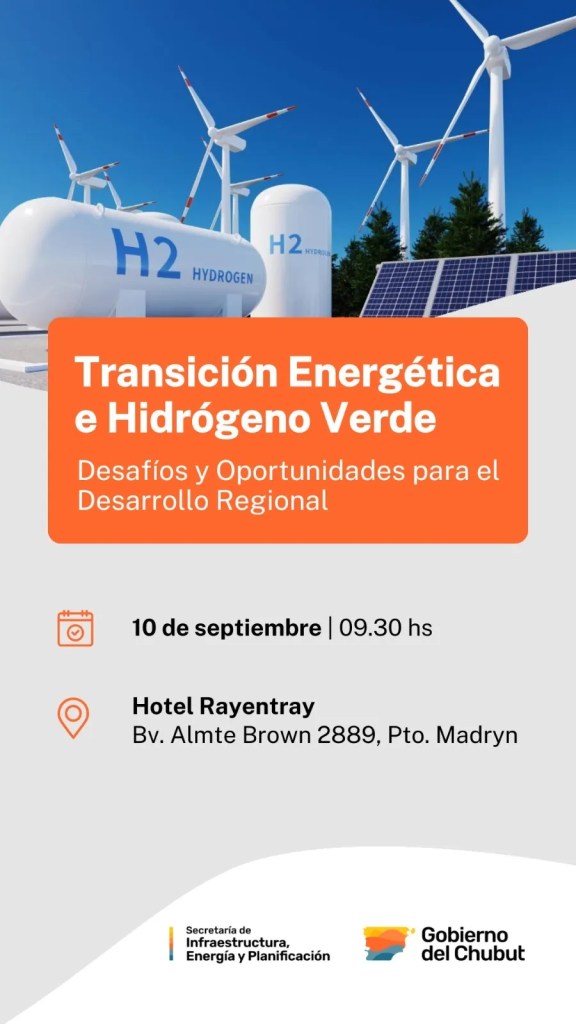 H2 HYDROGEN

H2 HYDROGEN

Transición Energética e Hidrógeno Verde

Desafíos y Oportunidades para el Desarrollo Regional

10 de septiembre | 09.30 hs

Hotel Rayentray
Bv. Almte Brown 2889, Pto. Madryn

Secretaría de Infraestructura, Energía y Planificación

Gobierno del Chubut